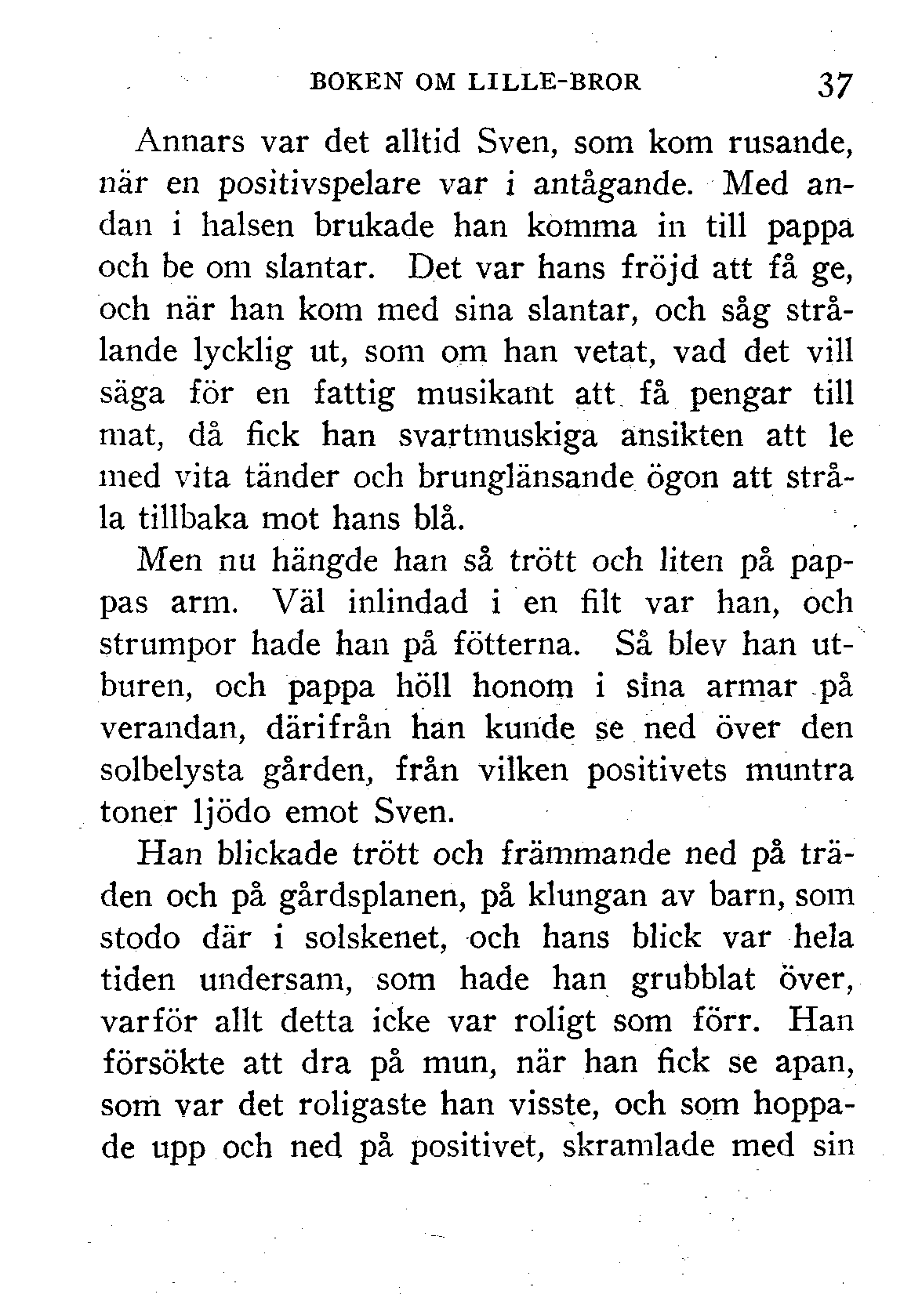 BOKEN OM LILLE-BROR 37

Annars var det alltid Sven, som kom rusande, när en positivspelare var i antågande. Med andan i halsen brukade han komma in till pappa och be om slantar. Det var hans fröjd att få ge, och när han kom med sina slantar, och såg strålande lycklig ut, som om han vetat, vad det vill säga för en fattig musikant att få pengar till mat, då fick han svartmuskiga ansikten att le med vita tänder och brunglänsande ögon att stråla tillbaka mot hans blå.

Men nu hängde han så trött och liten på pappas arm. Väl inlindad i en filt var han, och strumpor hade han på fötterna. Så blev han utburen, och pappa höll honom i sina armar på verandan, därifrån han kunde se ned över den solbelysta gården, från vilken positivets muntra toner ljödo emot Sven.

Han blickade trött och främmande ned på träden och på gårdsplanen, på klungan av barn, som stodo där i solskenet, och hans blick var hela tiden undersam, som hade han grubblat över, varför allt detta icke var roligt som förr. Han försökte att dra på mun, när han fick se apan, som var det roligaste han visste, och som hoppade upp och ned på positivet, skramlade med sin